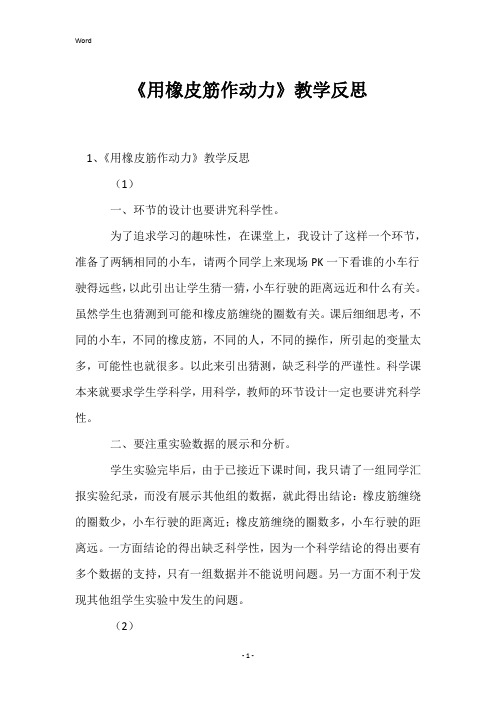 Word

《用橡皮筋作动力》教学反思

1、《用橡皮筋作动力》教学反思

（1）

一、环节的设计也要讲究科学性。

为了追求学习的趣味性，在课堂上，我设计了这样一个环节，准备了两辆相同的小车，请两个同学上来现场 PK 一下看谁的小车行驶得远些，以此引出让学生猜一猜，小车行驶的距离远近和什么有关。虽然学生也猜测到可能和橡皮筋缠绕的圈数有关。课后细细思考，不同的小车，不同的橡皮筋，不同的人，不同的操作，所引起的变量太多，可能性也就很多。以此来引出猜测，缺乏科学的严谨性。科学课本来就要求学生学科学，用科学，教师的环节设计一定也要讲究科学性。

二、要注重实验数据的展示和分析。

学生实验完毕后，由于已接近下课时间，我只请了一组同学汇报实验纪录，而没有展示其他组的数据，就此得出结论：橡皮筋缠绕的圈数少，小车行驶的距离近；橡皮筋缠绕的圈数多，小车行驶的距离远。一方面结论的得出缺乏科学性，因为一个科学结论的得出要有多个数据的支持，只有一组数据并不能说明问题。另一方面不利于发现其他组学生实验中发生的问题。

（2）

- 1 -